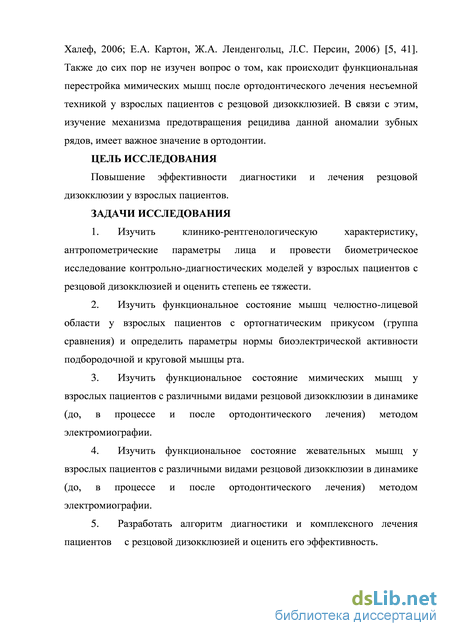 Халеф, 2006; Е.А. Картон, Ж.А. Ленденгольц, Л.С. Персин, 2006) [5, 41]. Также до сих пор не изучен вопрос о том, как происходит функциональная перестройка мимических мышц после ортодонтического лечения несъемной техникой у взрослых пациентов с резцовой дизокклюзией. В связи с этим, изучение механизма предотвращения рецидива данной аномалии зубных рядов, имеет важное значение в ортодонтии.

ЦЕЛЬ ИССЛЕДОВАНИЯ

Повышение эффективности диагностики и лечения резцовой дизокклюзии у взрослых пациентов.

ЗАДАЧИ ИССЛЕДОВАНИЯ

1. Изучить клинико-рентгенологическую характеристику, антропометрические параметры лица и провести биометрическое исследование контрольно-диагностических моделей у взрослых пациентов с резцовой дизокклюзией и оценить степень ее тяжести.

2. Изучить функциональное состояние мышц челюстно-лицевой области у взрослых пациентов с ортогнатическим прикусом (группа сравнения) и определить параметры нормы биоэлектрической активности подбородочной и круговой мышцы рта.

3. Изучить функциональное состояние мимических мышц у взрослых пациентов с различными видами резцовой дизокклюзии в динамике (до, в процессе и после ортодонтического лечения) методом электромиографии.

4. Изучить функциональное состояние жевательных мышц у взрослых пациентов с различными видами резцовой дизокклюзии в динамике (до, в процессе и после ортодонтического лечения) методом электромиографии.

5. Разработать алгоритм диагностики и комплексного лечения пациентов с резцовой дизокклюзией и оценить его эффективность.

dsLib.net
библиотека диссертаций